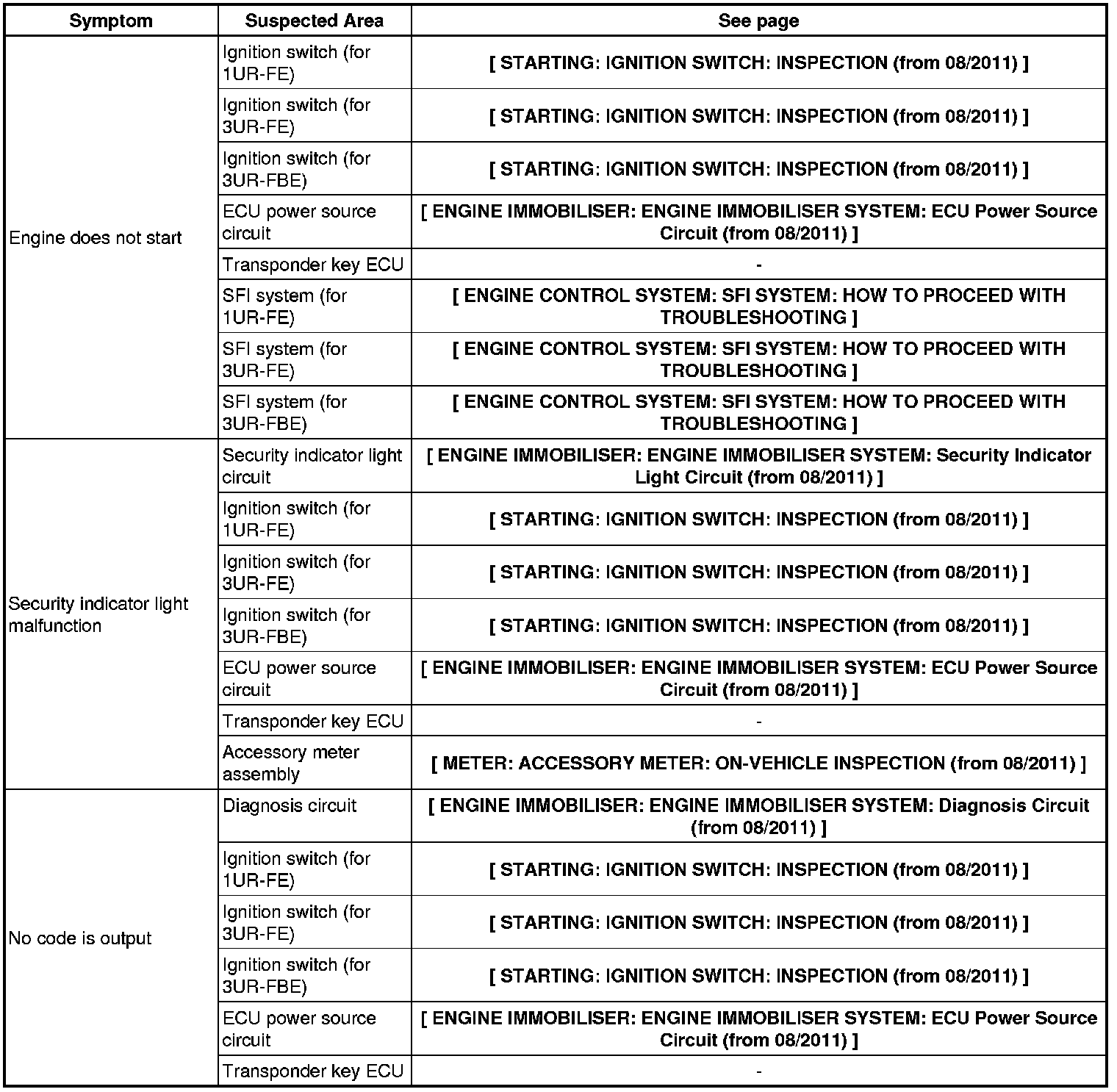 | Symptom | Suspected Area | See page |
|---|---|---|
| Engine does not start | Ignition switch (for 1UR-FE) | [ STARTING: IGNITION SWITCH: INSPECTION (from 08/2011) ] |
| | Ignition switch (for 3UR-FE) | [ STARTING: IGNITION SWITCH: INSPECTION (from 08/2011) ] |
| | Ignition switch (for 3UR-FBE) | [ STARTING: IGNITION SWITCH: INSPECTION (from 08/2011) ] |
| | ECU power source circuit | [ ENGINE IMMOBILISER: ENGINE IMMOBILISER SYSTEM: ECU Power Source Circuit (from 08/2011) ] |
| | Transponder key ECU | - |
| | SFI system (for 1UR-FE) | [ ENGINE CONTROL SYSTEM: SFI SYSTEM: HOW TO PROCEED WITH TROUBLESHOOTING ] |
| | SFI system (for 3UR-FE) | [ ENGINE CONTROL SYSTEM: SFI SYSTEM: HOW TO PROCEED WITH TROUBLESHOOTING ] |
| | SFI system (for 3UR-FBE) | [ ENGINE CONTROL SYSTEM: SFI SYSTEM: HOW TO PROCEED WITH TROUBLESHOOTING ] |
| Security indicator light malfunction | Security indicator light circuit | [ ENGINE IMMOBILISER: ENGINE IMMOBILISER SYSTEM: Security Indicator Light Circuit (from 08/2011) ] |
| | Ignition switch (for 1UR-FE) | [ STARTING: IGNITION SWITCH: INSPECTION (from 08/2011) ] |
| | Ignition switch (for 3UR-FE) | [ STARTING: IGNITION SWITCH: INSPECTION (from 08/2011) ] |
| | Ignition switch (for 3UR-FBE) | [ STARTING: IGNITION SWITCH: INSPECTION (from 08/2011) ] |
| | ECU power source circuit | [ ENGINE IMMOBILISER: ENGINE IMMOBILISER SYSTEM: ECU Power Source Circuit (from 08/2011) ] |
| | Transponder key ECU | - |
| | Accessory meter assembly | [ METER: ACCESSORY METER: ON-VEHICLE INSPECTION (from 08/2011) ] |
| No code is output | Diagnosis circuit | [ ENGINE IMMOBILISER: ENGINE IMMOBILISER SYSTEM: Diagnosis Circuit (from 08/2011) ] |
| | Ignition switch (for 1UR-FE) | [ STARTING: IGNITION SWITCH: INSPECTION (from 08/2011) ] |
| | Ignition switch (for 3UR-FE) | [ STARTING: IGNITION SWITCH: INSPECTION (from 08/2011) ] |
| | Ignition switch (for 3UR-FBE) | [ STARTING: IGNITION SWITCH: INSPECTION (from 08/2011) ] |
| | ECU power source circuit | [ ENGINE IMMOBILISER: ENGINE IMMOBILISER SYSTEM: ECU Power Source Circuit (from 08/2011) ] |
| | Transponder key ECU | - |